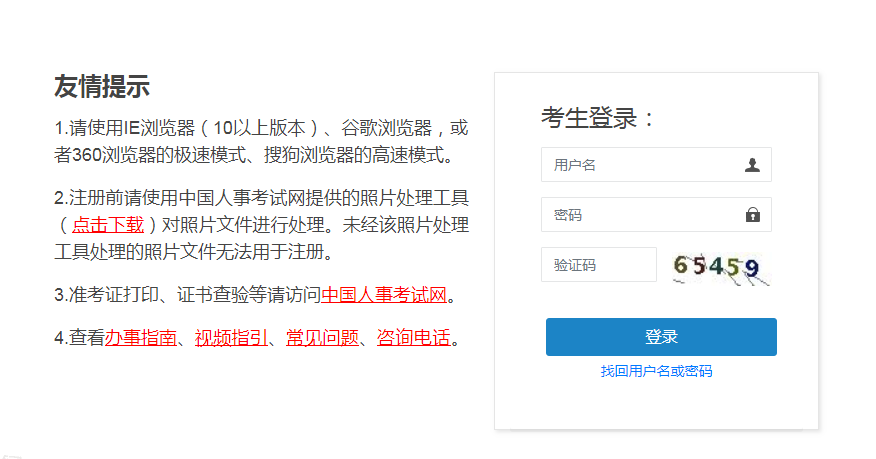 友情提示

1.请使用IE浏览器（10以上版本）、谷歌浏览器，或者360浏览器的极速模式、搜狗浏览器的高速模式。

2.注册前请使用中国人事考试网提供的照片处理工具（点击下载）对照片文件进行处理。未经该照片处理工具处理的照片文件无法用于注册。

3.准考证打印、证书查验等请访问中国人事考试网。

4.查看办事指南、视频指引、常见问题、咨询电话。

考生登录：

用户名

密码

验证码

65459

登录

找回用户名或密码